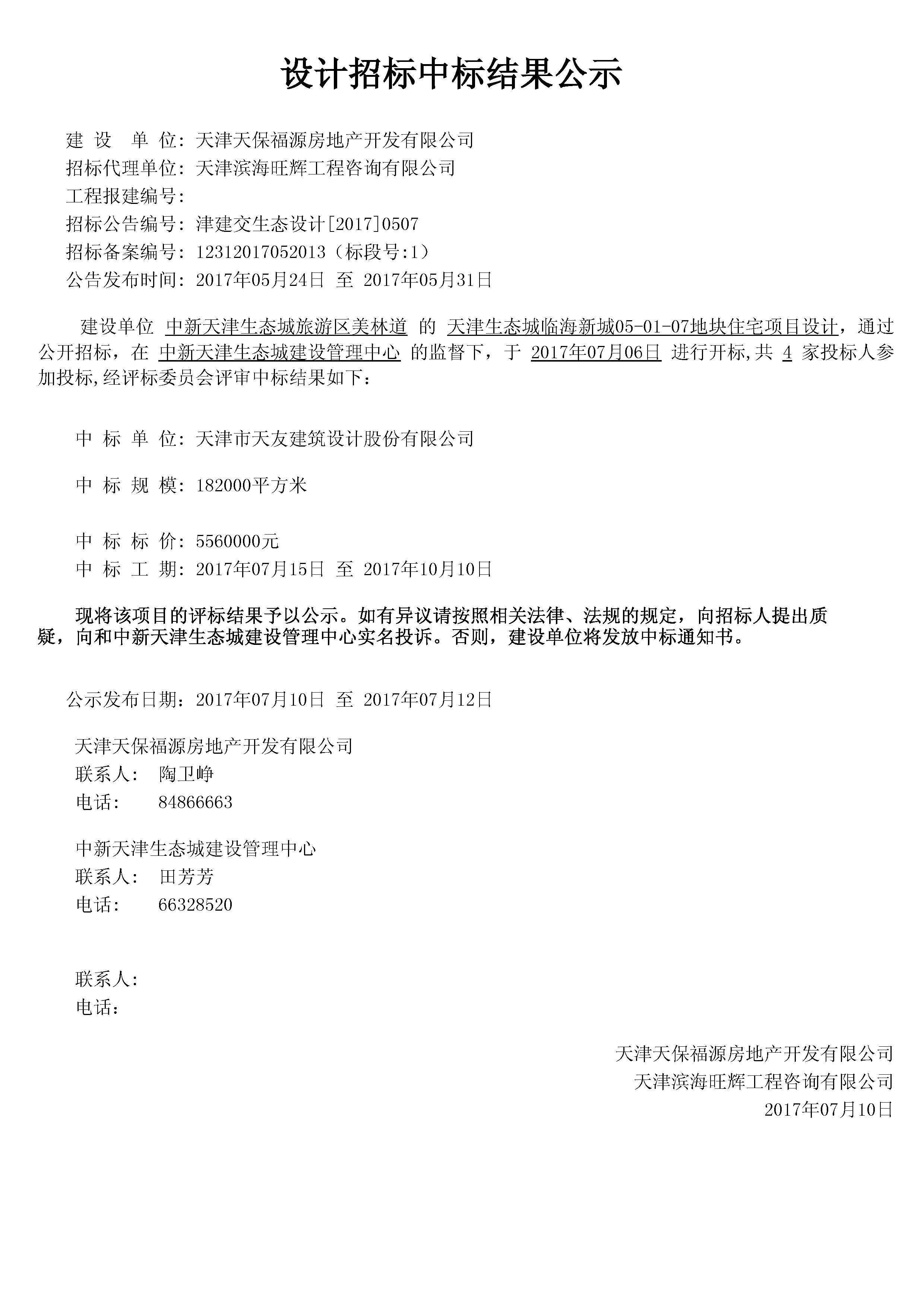 设计招标中标结果公示

建 设 单 位：天津天保福源房地产开发有限公司
招标代理单位：天津滨海旺辉工程咨询有限公司
工程报建编号：
招标公告编号：津建交生态设计[2017]0507
招标备案编号：12312017052013（标段号:1）
公告发布时间：2017年05月24日 至 2017年05月31日

建设单位 中新天津生态城旅游区美林道 的 天津生态城临海新城05-01-07地块住宅项目设计，通过公开招标，在 中新天津生态城建设管理中心 的监督下，于 2017年07月06日 进行开标,共 4 家投标人参加投标,经评标委员会评审中标结果如下：

中 标 单 位：天津市天友建筑设计股份有限公司

中 标 规 模：182000平方米

中 标 标 价：5560000元
中 标 工 期：2017年07月15日 至 2017年10月10日

现将该项目的评标结果予以公示。如有异议请按照相关法律、法规的规定，向招标人提出质疑，向和中新天津生态城建设管理中心实名投诉。否则，建设单位将发放中标通知书。

公示发布日期：2017年07月10日 至 2017年07月12日

天津天保福源房地产开发有限公司
联系人： 陶卫峥
电话： 84866663

中新天津生态城建设管理中心
联系人： 田芳芳
电话： 66328520

联系人：
电话：

天津天保福源房地产开发有限公司
天津滨海旺辉工程咨询有限公司
2017年07月10日